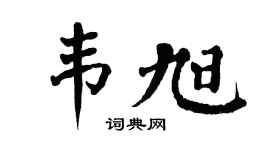 韦旭

词典网